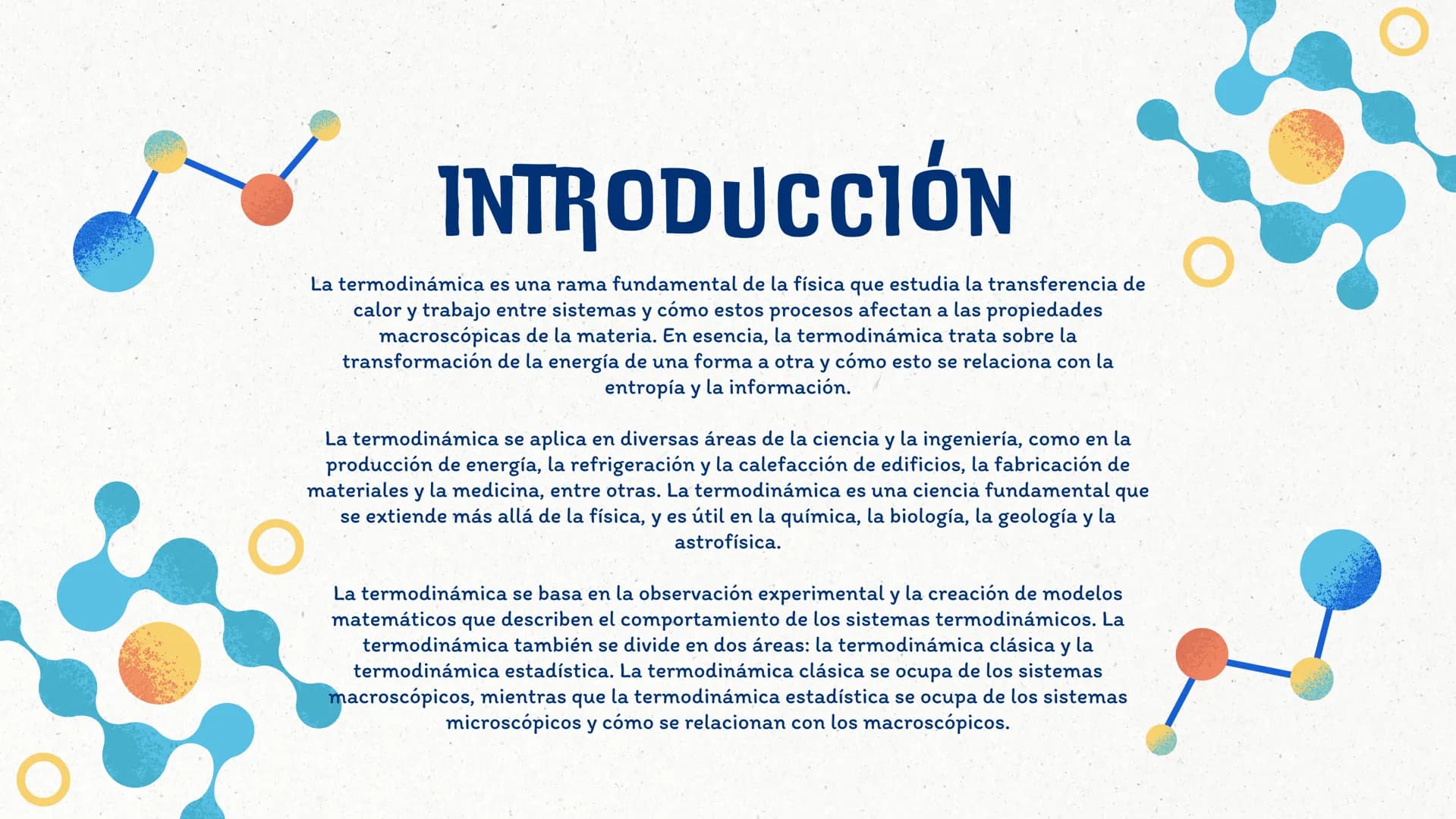 INTRODUCCIÓN

La termodinámica es una rama fundamental de la física que estudia la transferencia de calor y trabajo entre sistemas y cómo estos procesos afectan a las propiedades macroscópicas de la materia. En esencia, la termodinámica trata sobre la transformación de la energía de una forma a otra y cómo esto se relaciona con la entropía y la información.

La termodinámica se aplica en diversas áreas de la ciencia y la ingeniería, como en la producción de energía, la refrigeración y la calefacción de edificios, la fabricación de materiales y la medicina, entre otras. La termodinámica es una ciencia fundamental que se extiende más allá de la física, y es útil en la química, la biología, la geología y la astrofísica.

La termodinámica se basa en la observación experimental y la creación de modelos matemáticos que describen el comportamiento de los sistemas termodinámicos. La termodinámica también se divide en dos áreas: la termodinámica clásica y la termodinámica estadística. La termodinámica clásica se ocupa de los sistemas macroscópicos, mientras que la termodinámica estadística se ocupa de los sistemas microscópicos y cómo se relacionan con los macroscópicos.